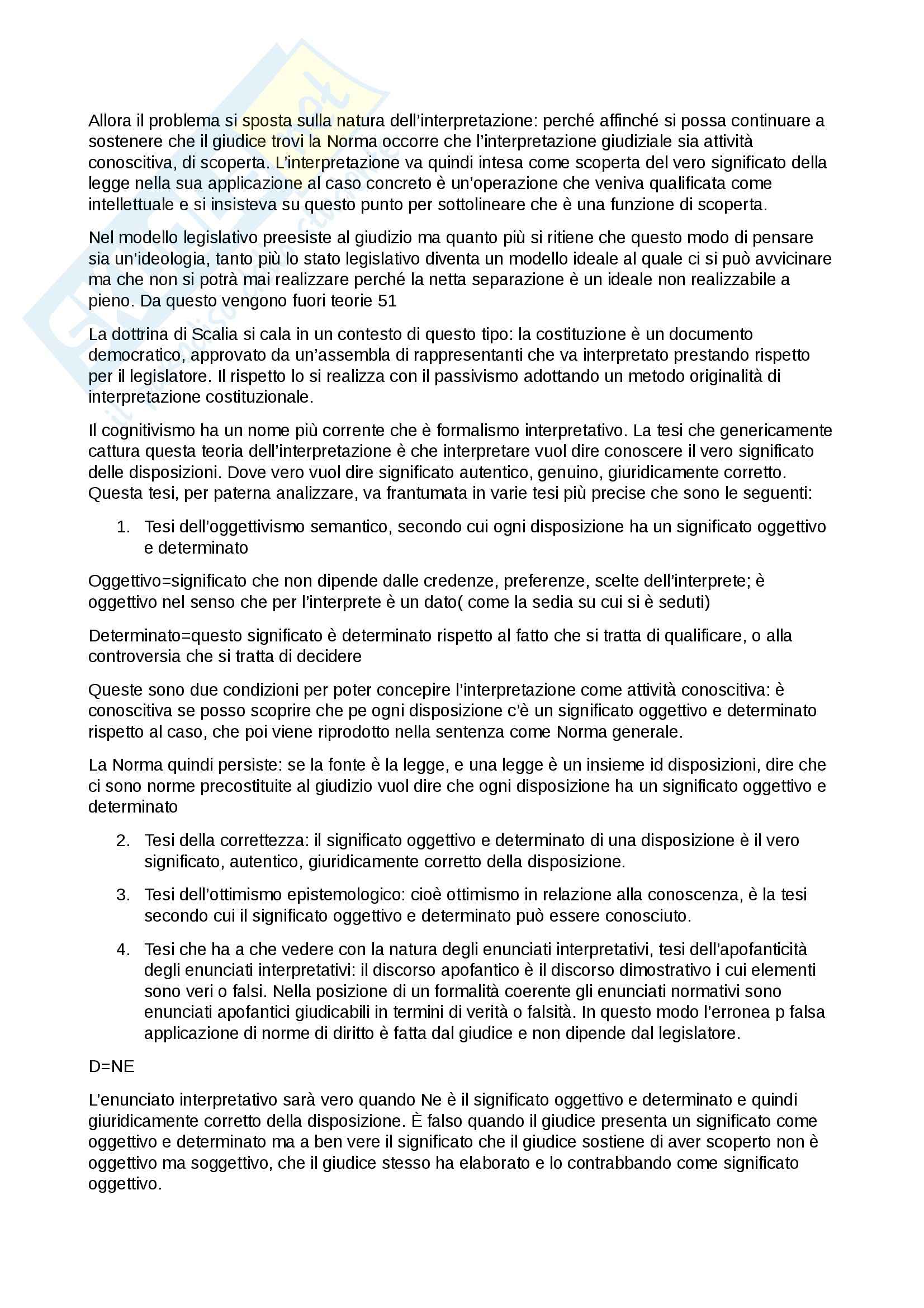 Allora il problema si sposta sulla natura dell'interpretazione: perché affinché si possa continuare a sostenere che il giudice trovi la Norma occorre che l'interpretazione giudiziale sia attività conoscitiva, di scoperta. L'interpretazione va quindi intesa come scoperta del vero significato della legge nella sua applicazione al caso concreto è un'operazione che veniva qualificata come intellettuale e si insisteva su questo punto per sottolineare che è una funzione di scoperta.

Nel modello legislativo preesiste al giudizio ma quanto più si ritiene che questo modo di pensare sia un'ideologia, tanto più lo stato legislativo diventa un modello ideale al quale ci si può avvicinare ma che non si potrà mai realizzare perché la netta separazione è un ideale non realizzabile a pieno. Da questo vengono fuori teorie 51

La dottrina di Scalia si cala in un contesto di questo tipo: la costituzione è un documento democratico, approvato da un'assembla di rappresentanti che va interpretato prestando rispetto per il legislatore. Il rispetto lo si realizza con il passivismo adottando un metodo originalità di interpretazione costituzionale.

Il cognitivismo ha un nome più corrente che è formalismo interpretativo. La tesi che genericamente cattura questa teoria dell'interpretazione è che interpretare vuol dire conoscere il vero significato delle disposizioni. Dove vero vuol dire significato autentico, genuino, giuridicamente corretto. Questa tesi, per paterna analizzare, va frantumata in varie tesi più precise che sono le seguenti:

1. Tesi dell'oggettivismo semantico, secondo cui ogni disposizione ha un significato oggettivo e determinato

Oggettivo=significato che non dipende dalle credenze, preferenze, scelte dell'interprete; è oggettivo nel senso che per l'interprete è un dato( come la sedia su cui si è seduti)

Determinato=questo significato è determinato rispetto al fatto che si tratta di qualificare, o alla controversia che si tratta di decidere

Queste sono due condizioni per poter concepire l'interpretazione come attività conoscitiva: è conoscitiva se posso scoprire che pe ogni disposizione c'è un significato oggettivo e determinato rispetto al caso, che poi viene riprodotto nella sentenza come Norma generale.

La Norma quindi persiste: se la fonte è la legge, e una legge è un insieme id disposizioni, dire che ci sono norme precostituite al giudizio vuol dire che ogni disposizione ha un significato oggettivo e determinato

2. Tesi della correttezza: il significato oggettivo e determinato di una disposizione è il vero significato, autentico, giuridicamente corretto della disposizione.

3. Tesi dell'ottimismo epistemologico: cioè ottimismo in relazione alla conoscenza, è la tesi secondo cui il significato oggettivo e determinato può essere conosciuto.

4. Tesi che ha a che vedere con la natura degli enunciati interpretativi, tesi dell'apofanticità degli enunciati interpretativi: il discorso apofantico è il discorso dimostrativo i cui elementi sono veri o falsi. Nella posizione di un formalità coerente gli enunciati normativi sono enunciati apofantici giudicabili in termini di verità o falsità. In questo modo l'erronea p falsa applicazione di norme di diritto è fatta dal giudice e non dipende dal legislatore.

D=NE

L'enunciato interpretativo sarà vero quando Ne è il significato oggettivo e determinato e quindi giuridicamente corretto della disposizione. È falso quando il giudice presenta un significato come oggettivo e determinato ma a ben vere il significato che il giudice sostiene di aver scoperto non è oggettivo ma soggettivo, che il giudice stesso ha elaborato e lo contrabbando come significato oggettivo.